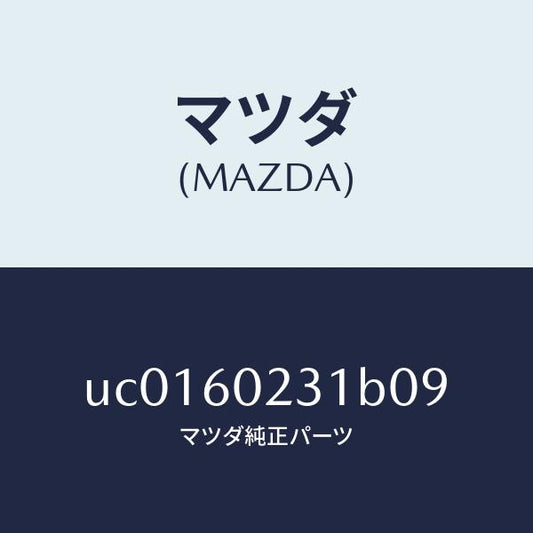 マツダ
(MAZDA)

uc0160231b09
マツダ純正パーツ